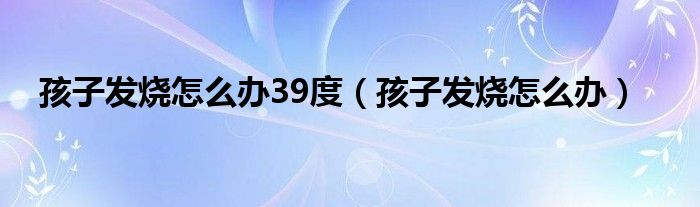 孩子发烧怎么办39度（孩子发烧怎么办）